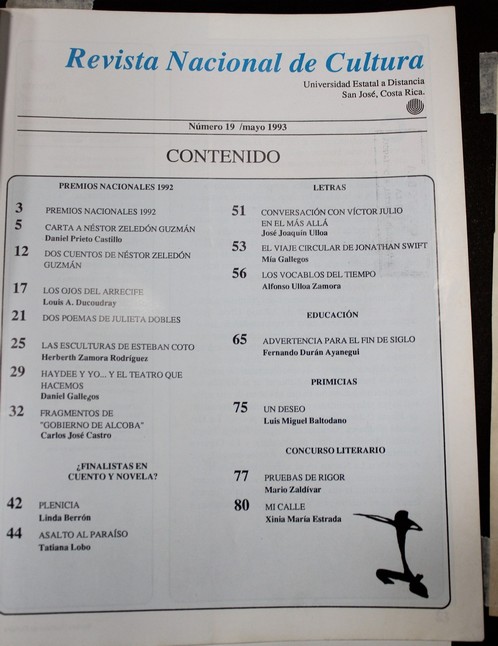 Revista Nacional de Cultura

Universidad Estatal a Distancia
San José, Costa Rica.

Número 19 /mayo 1993

CONTENIDO

PREMIOS NACIONALES 1992

3 PREMIOS NACIONALES 1992

5 CARTA A NÉSTOR ZELEDÓN GUZMÁN
Daniel Prieto Castillo

12 DOS CUENTOS DE NÉSTOR ZELEDÓN GUZMÁN

17 LOS OJOS DEL ARRECIFE
Louis A. Ducoudray

21 DOS POEMAS DE JULIETA DOBLES

25 LAS ESCULTURAS DE ESTEBAN COTO
Herberth Zamora Rodríguez

29 HAYDEE Y YO... Y EL TEATRO QUE HACEMOS
Daniel Gallegos

32 FRAGMENTOS DE "GOBIERNO DE ALCOBA"
Carlos José Castro

¿FINALISTAS EN CUENTO Y NOVELA?

42 PLENICIA
Linda Berrón

44 ASALTO AL PARAÍSO
Tatiana Lobo

LETRAS

51 CONVERSACIÓN CON VÍCTOR JULIO EN EL MÁS ALLÁ
José Joaquín Ulloa

53 EL VIAJE CIRCULAR DE JONATHAN SWIFT
Mía Gallegos

56 LOS VOCABLOS DEL TIEMPO
Alfonso Ulloa Zamora

EDUCACIÓN

65 ADVERTENCIA PARA EL FIN DE SIGLO
Fernando Durán Ayanegui

PRIMICIAS

75 UN DESEO
Luis Miguel Baltodano

CONCURSO LITERARIO

77 PRUEBAS DE RIGOR
Mario Zaldívar

80 MI CALLE
Xinia María Estrada